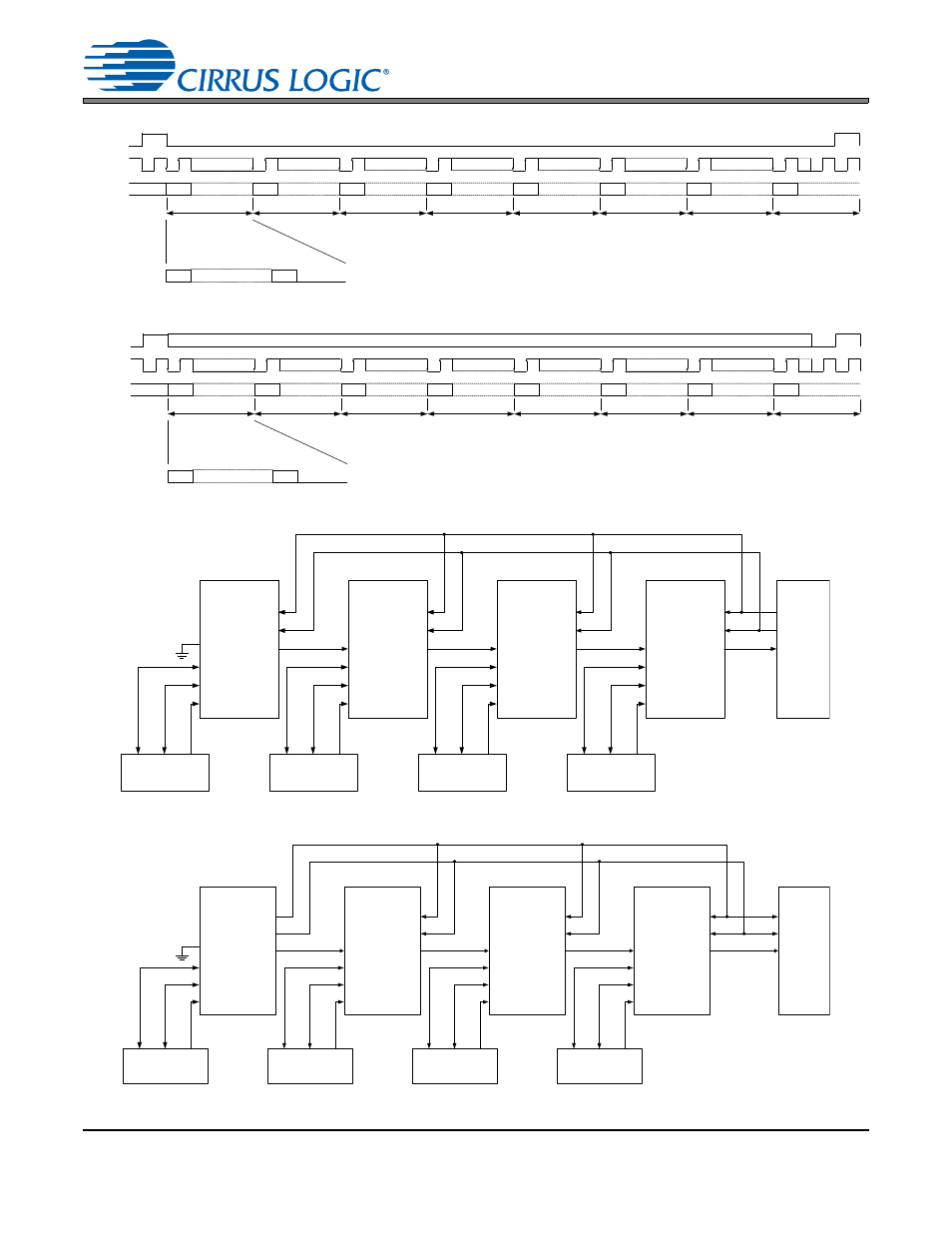 CIRRUS LOGIC®